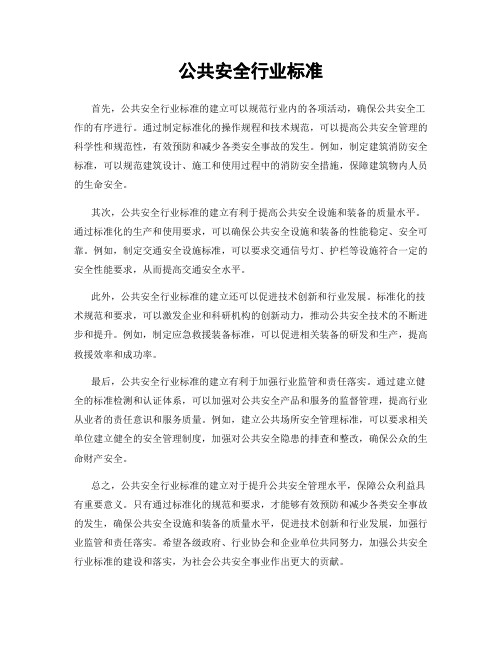 公共安全行业标准

首先，公共安全行业标准的建立可以规范行业内的各项活动，确保公共安全工作的有序进行。通过制定标准化的操作规程和技术规范，可以提高公共安全管理的科学性和规范性，有效预防和减少各类安全事故的发生。例如，制定建筑消防安全标准，可以规范建筑设计、施工和使用过程中的消防安全措施，保障建筑物内人员的生命安全。

其次，公共安全行业标准的建立有利于提高公共安全设施和装备的质量水平。通过标准化的生产和使用要求，可以确保公共安全设施和装备的性能稳定、安全可靠。例如，制定交通安全设施标准，可以要求交通信号灯、护栏等设施符合一定的安全性能要求，从而提高交通安全水平。

此外，公共安全行业标准的建立还可以促进技术创新和行业发展。标准化的技术规范和要求，可以激发企业和科研机构的创新动力，推动公共安全技术的不断进步和提升。例如，制定应急救援装备标准，可以促进相关装备的研发和生产，提高救援效率和成功率。

最后，公共安全行业标准的建立有利于加强行业监管和责任落实。通过建立健全的标准检测和认证体系，可以加强对公共安全产品和服务的监督管理，提高行业从业者的责任意识和服务质量。例如，建立公共场所安全管理标准，可以要求相关单位建立健全的安全管理制度，加强对公共安全隐患的排查和整改，确保公众的生命财产安全。

总之，公共安全行业标准的建立对于提升公共安全管理水平，保障公众利益具有重要意义。只有通过标准化的规范和要求，才能够有效预防和减少各类安全事故的发生，确保公共安全设施和装备的质量水平，促进技术创新和行业发展，加强行业监管和责任落实。希望各级政府、行业协会和企业单位共同努力，加强公共安全行业标准的建设和落实，为社会公共安全事业作出更大的贡献。